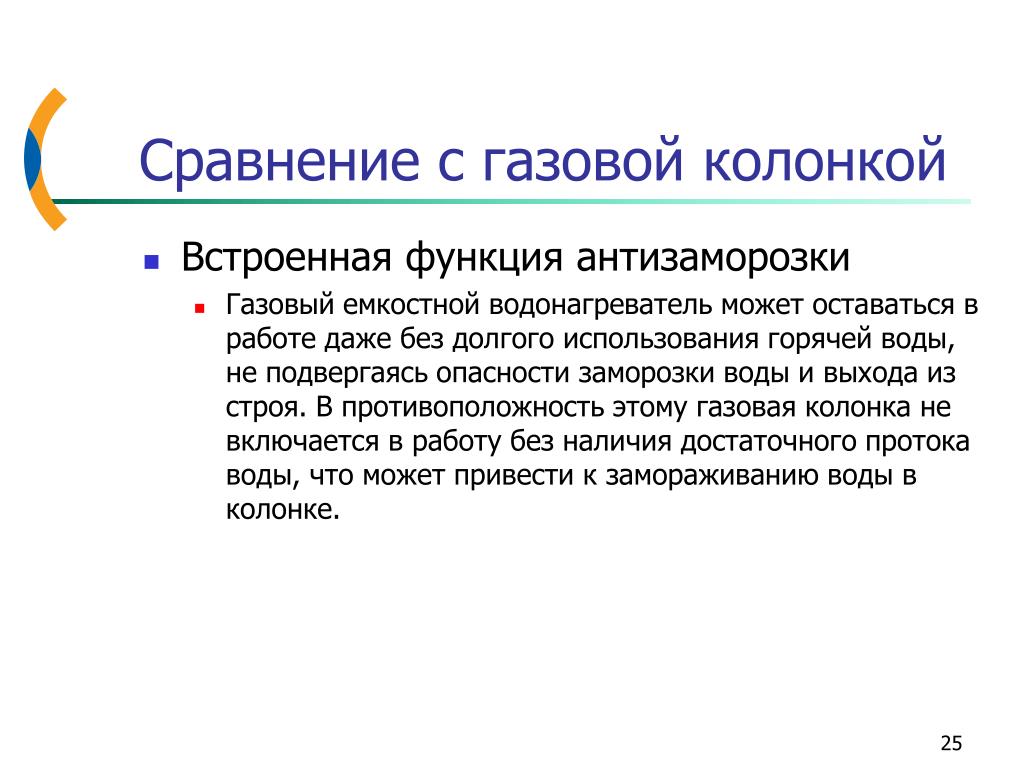 Сравнение с газовой колонкой

Встроенная функция антизаморозки

Газовый емкостной водонагреватель может оставаться в работе даже без долгого использования горячей воды, не подвергаясь опасности заморозки воды и выхода из строя. В противоположность этому газовая колонка не включается в работу без наличия достаточного протока воды, что может привести к замораживанию воды в колонке.

25